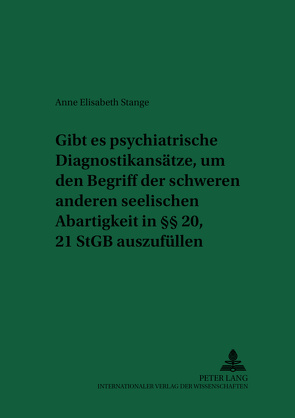 Anne Elisabeth Stange

Gibt es psychiatrische Diagnostikansätze, um den Begriff der schweren anderen seelischen Abartigkeit in §§ 20, 21 StGB auszufüllen

PETER LANG
INTERNATIONALER VERLAG DER WISSENSCHAFTEN